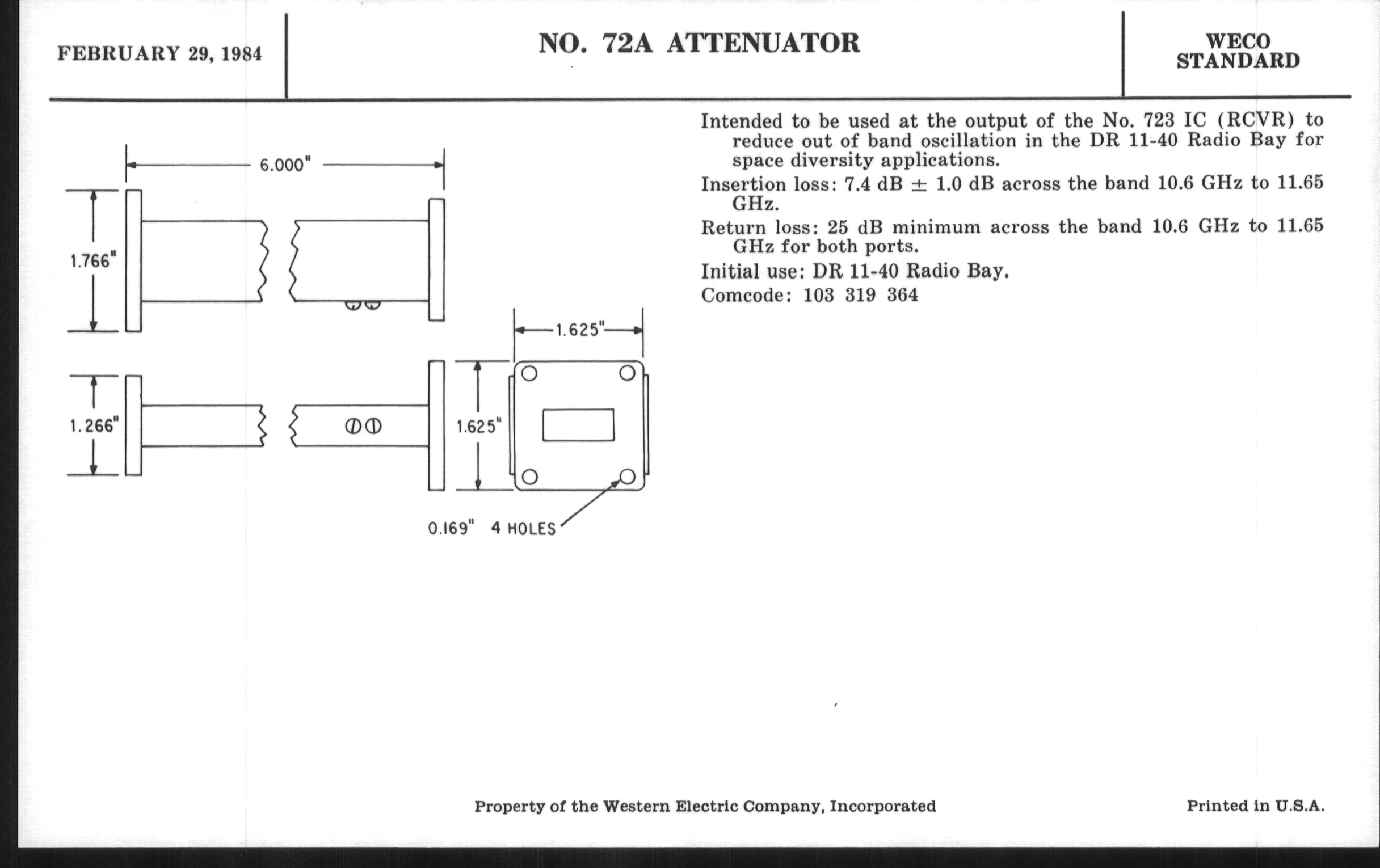 FEBRUARY 29, 1984

NO. 72A ATTENUATOR

WECO STANDARD

6.000"

1.766"

1.625"

1.266"

1.625"

0.169" 4 HOLES

Intended to be used at the output of the No. 723 IC (RCVR) to reduce out of band oscillation in the DR 11-40 Radio Bay for space diversity applications.

Insertion loss: 7.4 dB $\pm$ 1.0 dB across the band 10.6 GHz to 11.65 GHz.

Return loss: 25 dB minimum across the band 10.6 GHz to 11.65 GHz for both ports.

Initial use: DR 11-40 Radio Bay.

Comcode: 103 319 364

Property of the Western Electric Company, Incorporated

Printed in U.S.A.